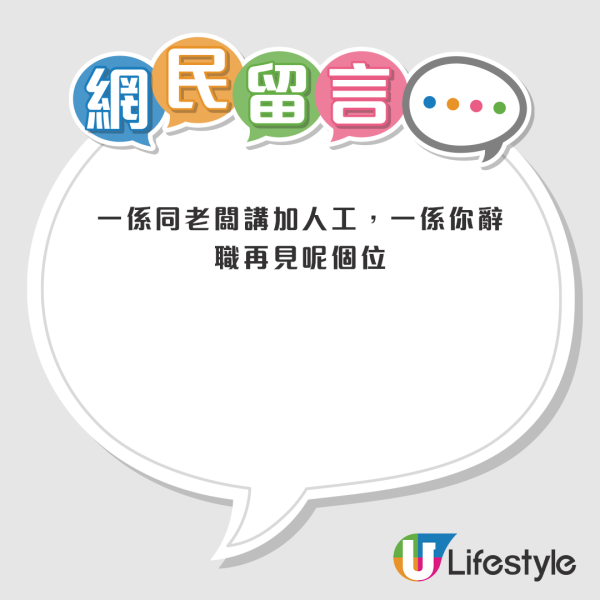 網民留言

一係同老闆講加人工，一係你辭職再見呢個位

U Lifestyle